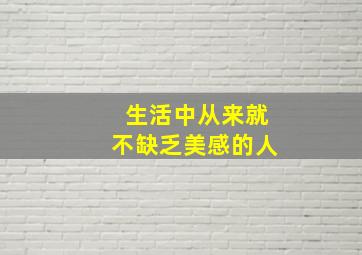 生活中从来就
不缺乏美感的人